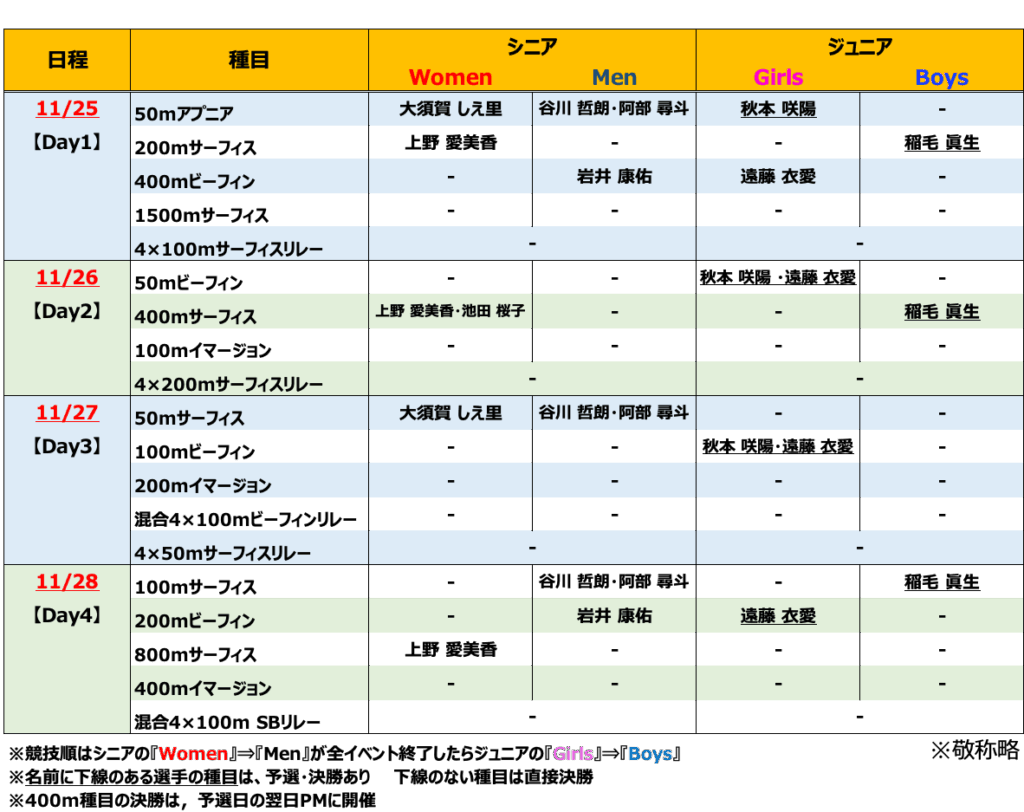 | 日程 | 種目 | シニア Women | シニア Men | ジュニア Girls | ジュニア Boys |
|---|---|---|---|---|---|
| 11/25 【Day1】 | 50mアプニア | 大須賀 しえ里 | 谷川 哲朗・阿部 尋斗 | 秋本 咲陽 | - |
| | 200mサーフィス | 上野 愛美香 | - | - | 稲毛 眞生 |
| | 400mビーフィン | - | 岩井 康佑 | 遠藤 衣愛 | - |
| | 1500mサーフィス | - | - | - | - |
| | 4×100mサーフィスリレー | - | | - | |
| 11/26 【Day2】 | 50mビーフィン | - | - | 秋本 咲陽 ・遠藤 衣愛 | - |
| | 400mサーフィス | 上野 愛美香・池田 桜子 | - | - | 稲毛 眞生 |
| | 100mイマージョン | - | - | - | - |
| | 4×200mサーフィスリレー | - | | - | |
| 11/27 【Day3】 | 50mサーフィス | 大須賀 しえ里 | 谷川 哲朗・阿部 尋斗 | - | - |
| | 100mビーフィン | - | - | 秋本 咲陽・遠藤 衣愛 | - |
| | 200mイマージョン | - | - | - | - |
| | 混合4×100mビーフィンリレー | - | - | - | - |
| | 4×50mサーフィスリレー | - | | - | |
| 11/28 【Day4】 | 100mサーフィス | - | 谷川 哲朗・阿部 尋斗 | - | 稲毛 眞生 |
| | 200mビーフィン | - | 岩井 康佑 | 遠藤 衣愛 | - |
| | 800mサーフィス | 上野 愛美香 | - | - | - |
| | 400mイマージョン | - | - | - | - |
| | 混合4×100m SBリレー | - | | - | |

※競技順はシニアの『Women』⇒『Men』が全イベント終了したらジュニアの『Girls』⇒『Boys』
※敬称略
※名前に下線のある選手の種目は、予選・決勝あり　下線のない種目は直接決勝
※400m種目の決勝は，予選日の翌日PMに開催